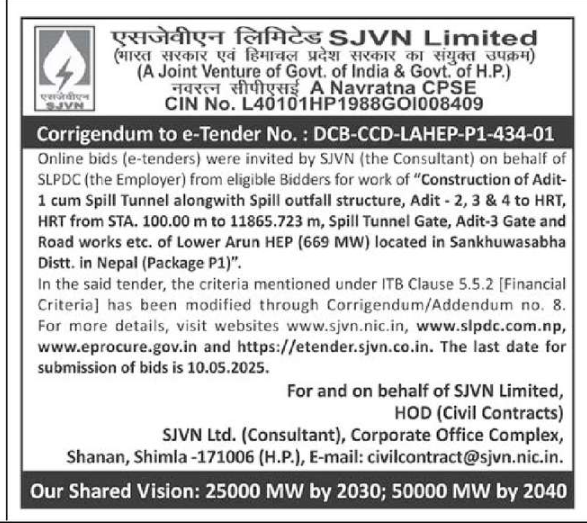 एसजेवीएन
SJVN

एसजेवीएन लिमिटेड SJVN Limited
(भारत सरकार एवं हिमाचल प्रदेश सरकार का संयुक्त उपक्रम)
(A Joint Venture of Govt. of India & Govt. of H.P.)
नवरत्न सीपीएसई A Navratna CPSE
CIN No. L40101HP1988GOI008409

Corrigendum to e-Tender No. : DCB-CCD-LAHEP-P1-434-01

Online bids (e-tenders) were invited by SJVN (the Consultant) on behalf of SLPDC (the Employer) from eligible Bidders for work of "Construction of Adit-1 cum Spill Tunnel alongwith Spill outfall structure, Adit - 2, 3 & 4 to HRT, HRT from STA. 100.00 m to 11865.723 m, Spill Tunnel Gate, Adit-3 Gate and Road works etc. of Lower Arun HEP (669 MW) located in Sankhuwasabha Distt. in Nepal (Package P1)".
In the said tender, the criteria mentioned under ITB Clause 5.5.2 [Financial Criteria] has been modified through Corrigendum/Addendum no. 8. For more details, visit websites www.sjvn.nic.in, www.slpdc.com.np, www.eprocure.gov.in and https://etender.sjvn.co.in. The last date for submission of bids is 10.05.2025.

For and on behalf of SJVN Limited,
HOD (Civil Contracts)
SJVN Ltd. (Consultant), Corporate Office Complex,
Shanan, Shimla -171006 (H.P.), E-mail: civilcontract@sjvn.nic.in.

Our Shared Vision: 25000 MW by 2030; 50000 MW by 2040